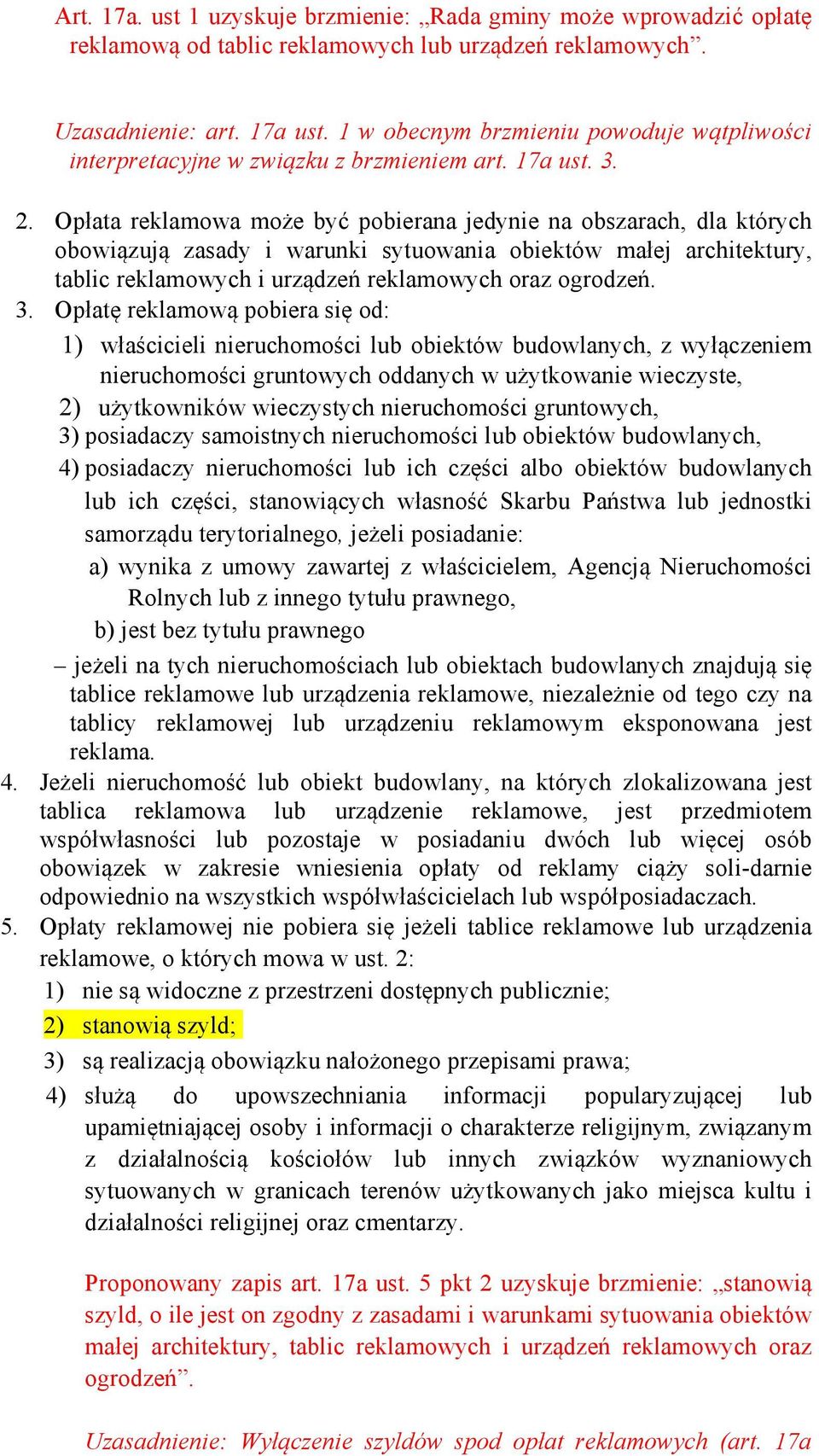 Art. 17a. ust 1 uzyskuje brzmienie: „Rada gminy może wprowadzić opłatę reklamową od tablic reklamowych lub urządzeń reklamowych”.

Uzasadnienie: art. 17a ust. 1 w obecnym brzmieniu powoduje wątpliwości interpretacyjne w związku z brzmieniem art. 17a ust. 3.

2. Opłata reklamowa może być pobierana jedynie na obszarach, dla których obowiązują zasady i warunki sytuowania obiektów małej architektury, tablic reklamowych i urządzeń reklamowych oraz ogrodzeń.
3. Opłatę reklamową pobiera się od:
1) właścicieli nieruchomości lub obiektów budowlanych, z wyłączeniem nieruchomości gruntowych oddanych w użytkowanie wieczyste,
2) użytkowników wieczystych nieruchomości gruntowych,
3) posiadaczy samoistnych nieruchomości lub obiektów budowlanych,
4) posiadaczy nieruchomości lub ich części albo obiektów budowlanych lub ich części, stanowiących własność Skarbu Państwa lub jednostki samorządu terytorialnego, jeżeli posiadanie:
a) wynika z umowy zawartej z właścicielem, Agencją Nieruchomości Rolnych lub z innego tytułu prawnego,
b) jest bez tytułu prawnego
– jeżeli na tych nieruchomościach lub obiektach budowlanych znajdują się tablice reklamowe lub urządzenia reklamowe, niezależnie od tego czy na tablicy reklamowej lub urządzeniu reklamowym eksponowana jest reklama.
4. Jeżeli nieruchomość lub obiekt budowlany, na których zlokalizowana jest tablica reklamowa lub urządzenie reklamowe, jest przedmiotem współwłasności lub pozostaje w posiadaniu dwóch lub więcej osób obowiązek w zakresie wniesienia opłaty od reklamy ciąży soli-darnie odpowiednio na wszystkich współwłaścicielach lub współposiadaczach.
5. Opłaty reklamowej nie pobiera się jeżeli tablice reklamowe lub urządzenia reklamowe, o których mowa w ust. 2:
1) nie są widoczne z przestrzeni dostępnych publicznie;
2) stanowią szyld;
3) są realizacją obowiązku nałożonego przepisami prawa;
4) służą do upowszechniania informacji popularyzującej lub upamiętniającej osoby i informacji o charakterze religijnym, związanym z działalnością kościołów lub innych związków wyznaniowych sytuowanych w granicach terenów użytkowanych jako miejsca kultu i działalności religijnej oraz cmentarzy.

Proponowany zapis art. 17a ust. 5 pkt 2 uzyskuje brzmienie: „stanowią szyld, o ile jest on zgodny z zasadami i warunkami sytuowania obiektów małej architektury, tablic reklamowych i urządzeń reklamowych oraz ogrodzeń”.

Uzasadnienie: Wyłączenie szyldów spod opłat reklamowych (art. 17a